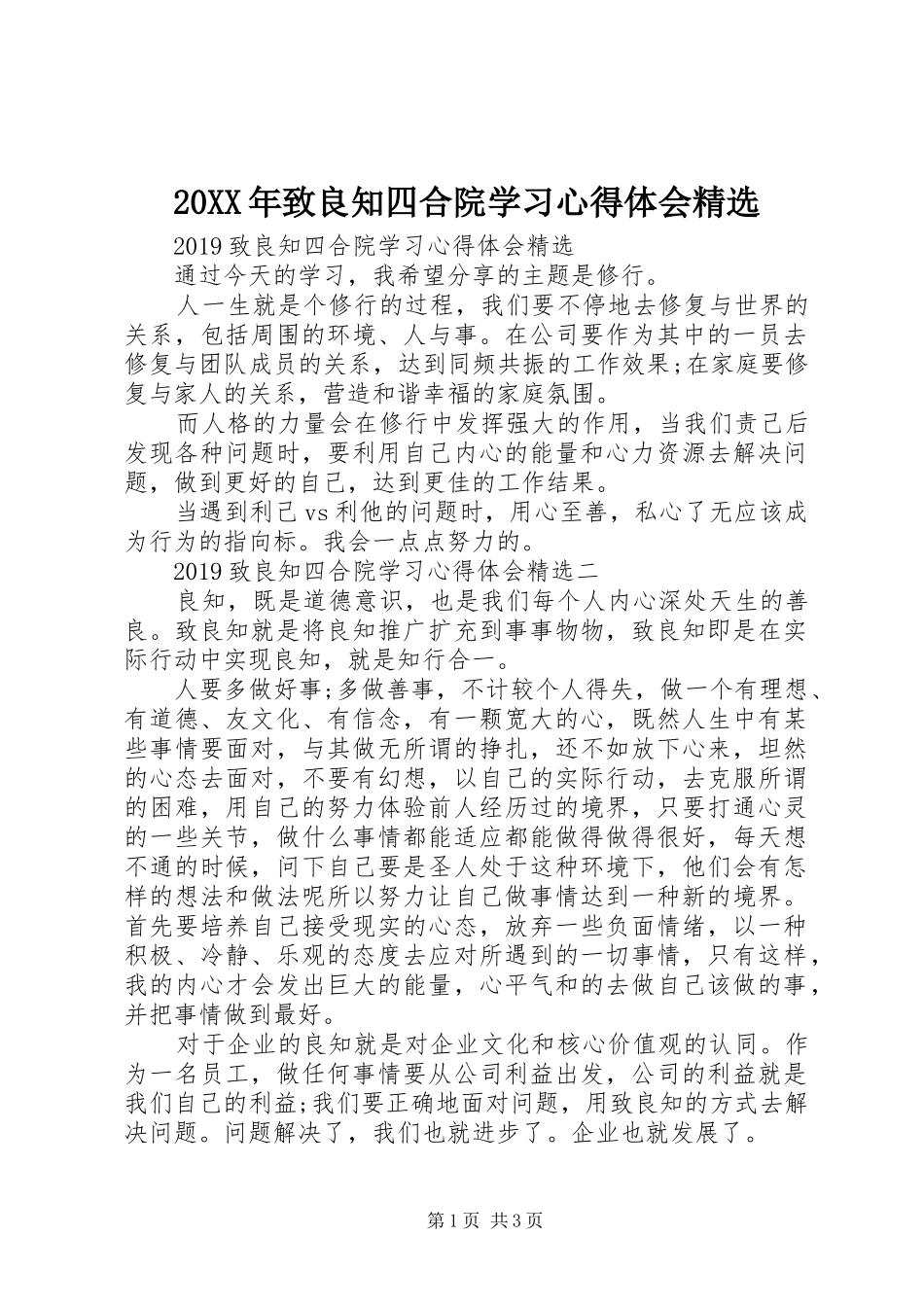 20XX年致良知四合院学习心得体会精选

2019致良知四合院学习心得体会精选

通过今天的学习，我希望分享的主题是修行。

人一生就是个修行的过程，我们要不停地去修复与世界的关系，包括周围的环境、人与事。在公司要作为其中的一员去修复与团队成员的关系，达到同频共振的工作效果;在家庭要修复与家人的关系，营造和谐幸福的家庭氛围。

而人格的力量会在修行中发挥强大的作用，当我们责己后发现各种问题时，要利用自己内心的能量和心力资源去解决问题，做到更好的自己，达到更佳的工作结果。

当遇到利己vs利他的问题时，用心至善，私心了无应该成为行为的指向标。我会一点点努力的。

2019致良知四合院学习心得体会精选二

良知，既是道德意识，也是我们每个人内心深处天生的善良。致良知就是将良知推广扩充到事事物物，致良知即是在实际行动中实现良知，就是知行合一。

人要多做好事;多做善事，不计较个人得失，做一个有理想、有道德、友文化、有信念，有一颗宽大的心，既然人生中有某些事情要面对，与其做无所谓的挣扎，还不如放下心来，坦然的心态去面对，不要有幻想，以自己的实际行动，去克服所谓的困难，用自己的努力体验前人经历过的境界，只要打通心灵的一些关节，做什么事情都能适应都能做得做得很好，每天想不通的时候，问下自己要是圣人处于这种环境下，他们会有怎样的想法和做法呢所以努力让自己做事情达到一种新的境界。首先要培养自己接受现实的心态，放弃一些负面情绪，以一种积极、冷静、乐观的态度去应对所遇到的一切事情，只有这样，我的内心才会发出巨大的能量，心平气和的去做自己该做的事，并把事情做到最好。

对于企业的良知就是对企业文化和核心价值观的认同。作为一名员工，做任何事情要从公司利益出发，公司的利益就是我们自己的利益;我们要正确地面对问题，用致良知的方式去解决问题。问题解决了，我们也就进步了。企业也就发展了。

第1页 共3页